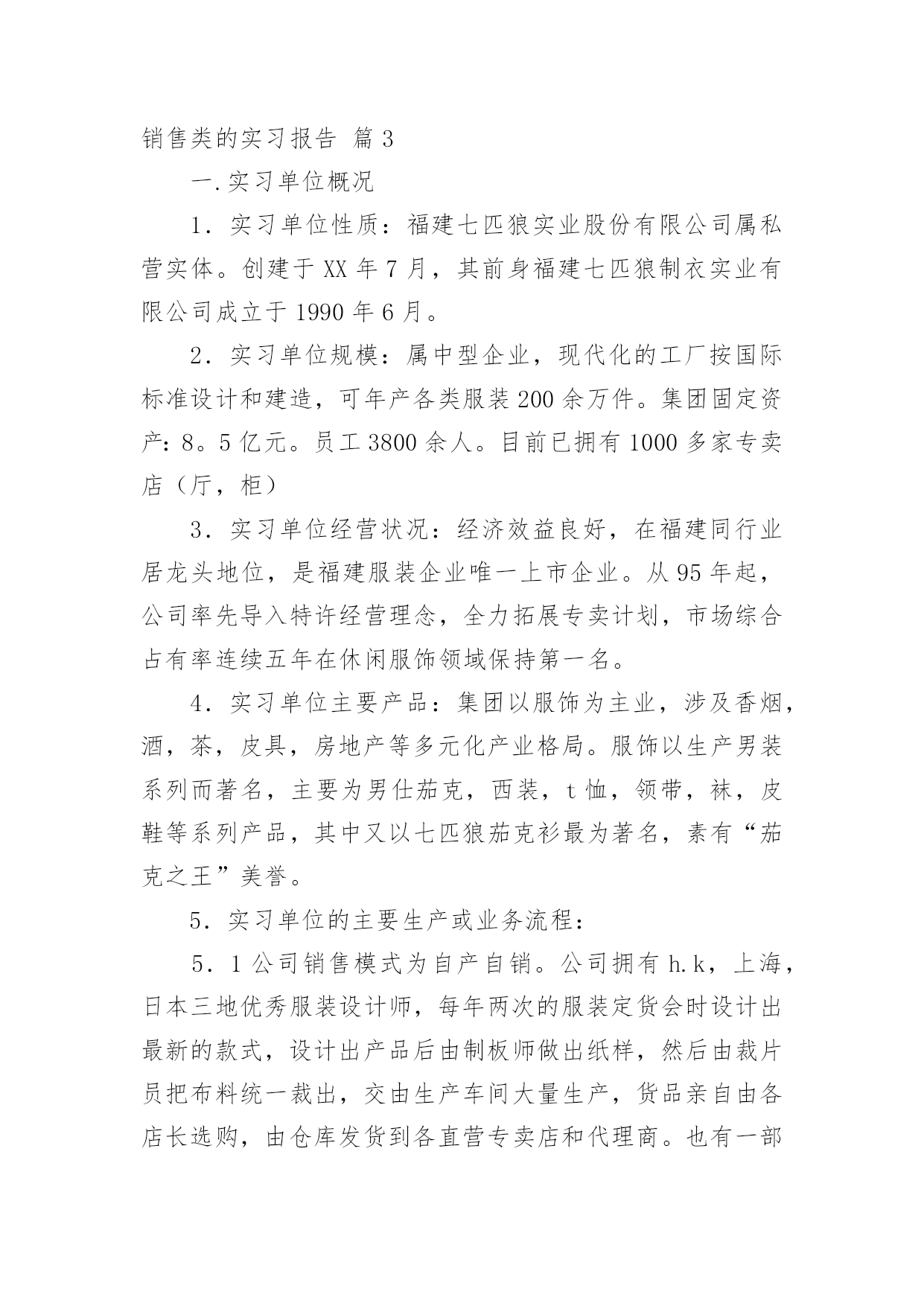 销售类的实习报告 篇3

一.实习单位概况

1．实习单位性质：福建七匹狼实业股份有限公司属私营实体。创建于XX年7月，其前身福建七匹狼制衣实业有限公司成立于1990年6月。

2．实习单位规模：属中型企业，现代化的工厂按国际标准设计和建造，可年产各类服装200余万件。集团固定资产：8。5亿元。员工3800余人。目前已拥有1000多家专卖店（厅，柜）

3．实习单位经营状况：经济效益良好，在福建同行业居龙头地位，是福建服装企业唯一上市企业。从95年起，公司率先导入特许经营理念，全力拓展专卖计划，市场综合占有率连续五年在休闲服饰领域保持第一名。

4．实习单位主要产品：集团以服饰为主业，涉及香烟，酒，茶，皮具，房地产等多元化产业格局。服饰以生产男装系列而著名，主要为男仕茄克，西装，t恤，领带，袜，皮鞋等系列产品，其中又以七匹狼茄克衫最为著名，素有“茄克之王”美誉。

5．实习单位的主要生产或业务流程：

5．1公司销售模式为自产自销。公司拥有h.k，上海，日本三地优秀服装设计师，每年两次的服装定货会时设计出最新的款式，设计出产品后由制板师做出纸样，然后由裁片员把布料统一裁出，交由生产车间大量生产，货品亲自由各店长选购，由仓库发货到各直营专卖店和代理商。也有一部